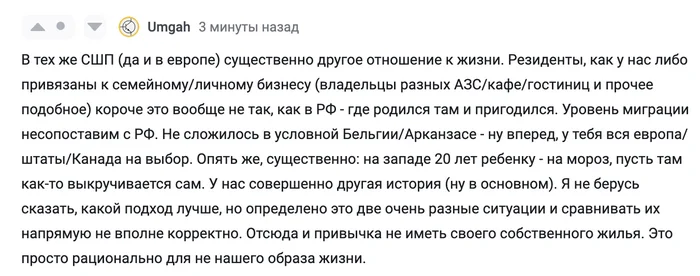 Umgah 3 минуты назад

В тех же СШП (да и в европе) существенно другое отношение к жизни. Резиденты, как у нас либо привязаны к семейному/личному бизнесу (владельцы разных АЗС/кафе/гостиниц и прочее подобное) короче это вообще не так, как в РФ - где родился там и пригодился. Уровень миграции несопоставим с РФ. Не сложилось в условной Бельгии/Арканзасе - ну вперед, у тебя вся европа/штаты/Канада на выбор. Опять же, существенно: на западе 20 лет ребенку - на мороз, пусть там как-то выкручивается сам. У нас совершенно другая история (ну в основном). Я не берусь сказать, какой подход лучше, но определено это две очень разные ситуации и сравнивать их напрямую не вполне корректно. Отсюда и привычка не иметь своего собственного жилья. Это просто рационально для не нашего образа жизни.